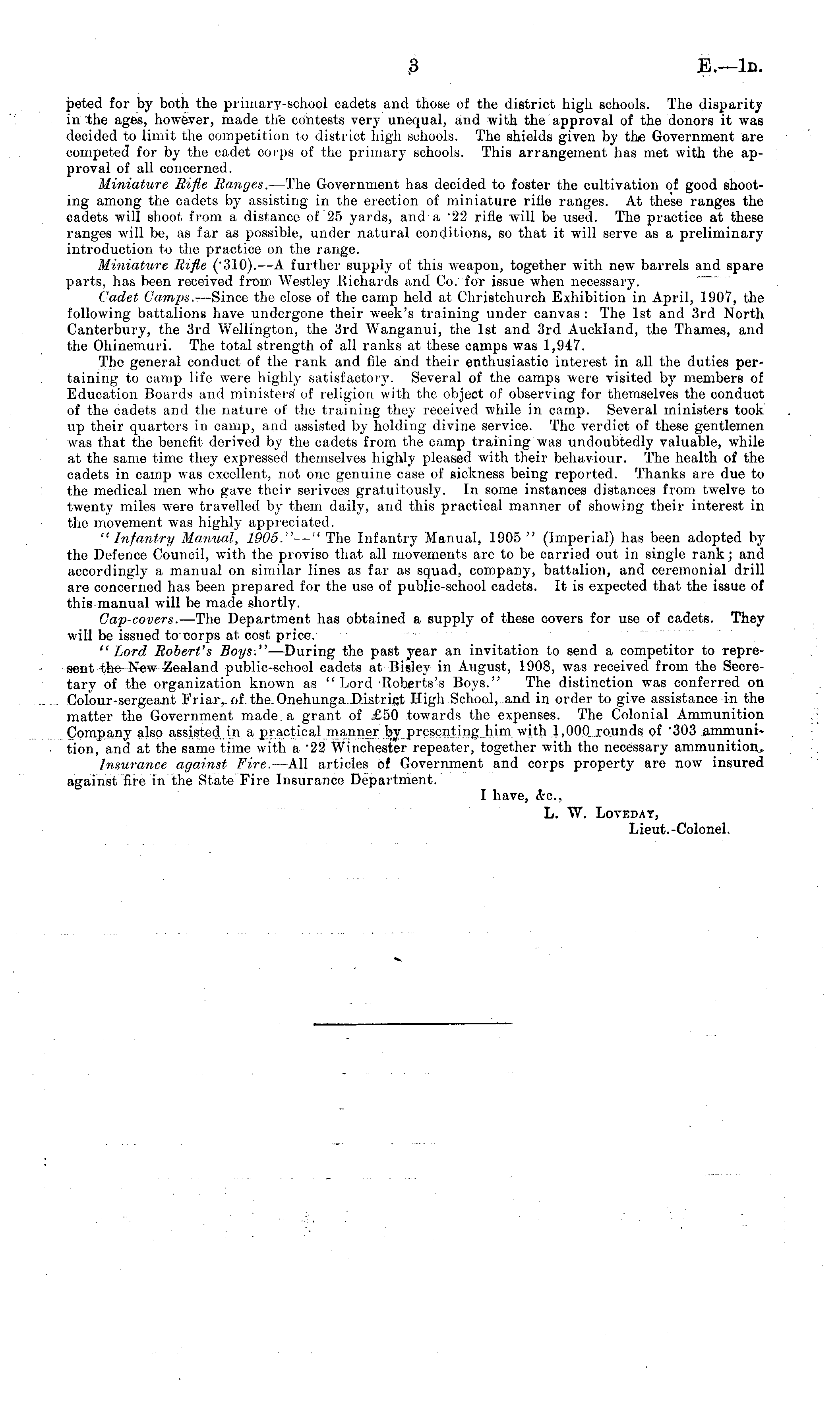 3 E.—1D.

peted for by both the primary-school cadets and those of the district high schools. The disparity in the ages, however, made the contests very unequal, and with the approval of the donors it was decided to limit the competition to district high schools. The shields given by the Government are competed for by the cadet corps of the primary schools. This arrangement has met with the approval of all concerned.

Miniature Rifle Ranges.—The Government has decided to foster the cultivation of good shooting among the cadets by assisting in the erection of miniature rifle ranges. At these ranges the cadets will shoot from a distance of 25 yards, and a ·22 rifle will be used. The practice at these ranges will be, as far as possible, under natural conditions, so that it will serve as a preliminary introduction to the practice on the range.

Miniature Rifle (·310).—A further supply of this weapon, together with new barrels and spare parts, has been received from Westley Richards and Co. for issue when necessary.

Cadet Camps.—Since the close of the camp held at Christchurch Exhibition in April, 1907, the following battalions have undergone their week's training under canvas: The 1st and 3rd North Canterbury, the 3rd Wellington, the 3rd Wanganui, the 1st and 3rd Auckland, the Thames, and the Ohinemuri. The total strength of all ranks at these camps was 1,947.

The general conduct of the rank and file and their enthusiastic interest in all the duties pertaining to camp life were highly satisfactory. Several of the camps were visited by members of Education Boards and ministers of religion with the object of observing for themselves the conduct of the cadets and the nature of the training they received while in camp. Several ministers took up their quarters in camp, and assisted by holding divine service. The verdict of these gentlemen was that the benefit derived by the cadets from the camp training was undoubtedly valuable, while at the same time they expressed themselves highly pleased with their behaviour. The health of the cadets in camp was excellent, not one genuine case of sickness being reported. Thanks are due to the medical men who gave their serivces gratuitously. In some instances distances from twelve to twenty miles were travelled by them daily, and this practical manner of showing their interest in the movement was highly appreciated.

"Infantry Manual, 1905."—"The Infantry Manual, 1905" (Imperial) has been adopted by the Defence Council, with the proviso that all movements are to be carried out in single rank; and accordingly a manual on similar lines as far as squad, company, battalion, and ceremonial drill are concerned has been prepared for the use of public-school cadets. It is expected that the issue of this manual will be made shortly.

Cap-covers.—The Department has obtained a supply of these covers for use of cadets. They will be issued to corps at cost price.

"Lord Robert's Boys."—During the past year an invitation to send a competitor to represent the New Zealand public-school cadets at Bisley in August, 1908, was received from the Secretary of the organization known as "Lord Roberts's Boys." The distinction was conferred on Colour-sergeant Friar, of the Onehunga District High School, and in order to give assistance in the matter the Government made a grant of £50 towards the expenses. The Colonial Ammunition Company also assisted in a practical manner by presenting him with 1,000 rounds of ·303 ammunition, and at the same time with a ·22 Winchester repeater, together with the necessary ammunition.

Insurance against Fire.—All articles of Government and corps property are now insured against fire in the State Fire Insurance Department.

I have, &c.,
L. W. Loveday,
Lieut.-Colonel.